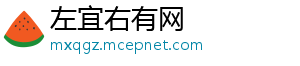 左宜右有网
mxqgz.mcepnet.com